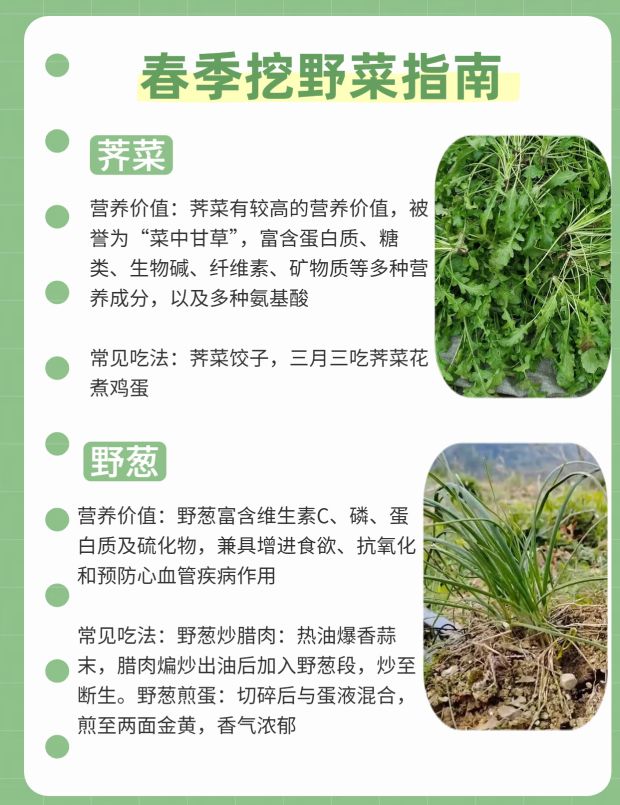 春季挖野菜指南

荠菜

营养价值：荠菜有较高的营养价值，被誉为“菜中甘草”，富含蛋白质、糖类、生物碱、纤维素、矿物质等多种营养成分，以及多种氨基酸

常见吃法：荠菜饺子，三月三吃荠菜花煮鸡蛋

野葱

营养价值：野葱富含维生素C、磷、蛋白质及硫化物，兼具增进食欲、抗氧化和预防心血管疾病作用

常见吃法：野葱炒腊肉：热油爆香蒜末，腊肉煸炒出油后加入野葱段，炒至断生。野葱煎蛋：切碎后与蛋液混合，煎至两面金黄，香气浓郁